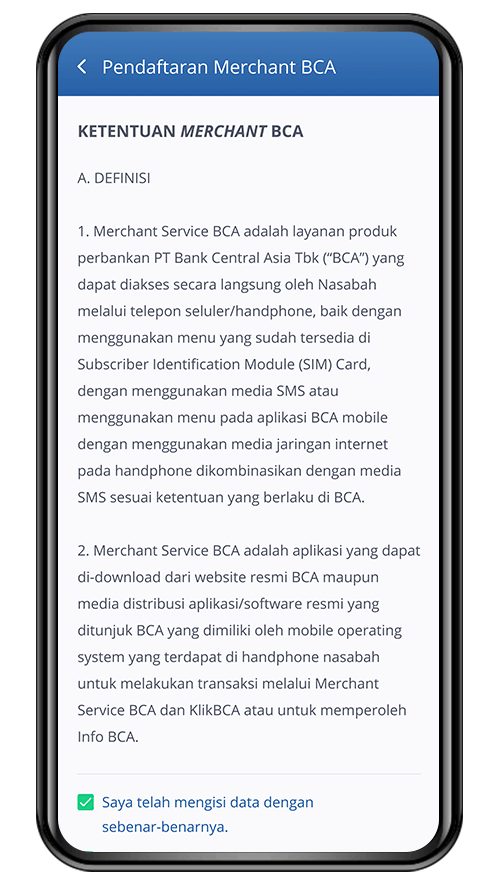 Pendaftaran Merchant BCA

KETENTUAN MERCHANT BCA

A. DEFINISI

1. Merchant Service BCA adalah layanan produk perbankan PT Bank Central Asia Tbk ("BCA") yang dapat diakses secara langsung oleh Nasabah melalui telepon seluler/handphone, baik dengan menggunakan menu yang sudah tersedia di Subscriber Identification Module (SIM) Card, dengan menggunakan media SMS atau menggunakan menu pada aplikasi BCA mobile dengan menggunakan media jaringan internet pada handphone dikombinasikan dengan media SMS sesuai ketentuan yang berlaku di BCA.

2. Merchant Service BCA adalah aplikasi yang dapat di-download dari website resmi BCA maupun media distribusi aplikasi/software resmi yang ditunjuk BCA yang dimiliki oleh mobile operating system yang terdapat di handphone nasabah untuk melakukan transaksi melalui Merchant Service BCA dan KlikBCA atau untuk memperoleh Info BCA.

Saya telah mengisi data dengan sebenar-benarnya.